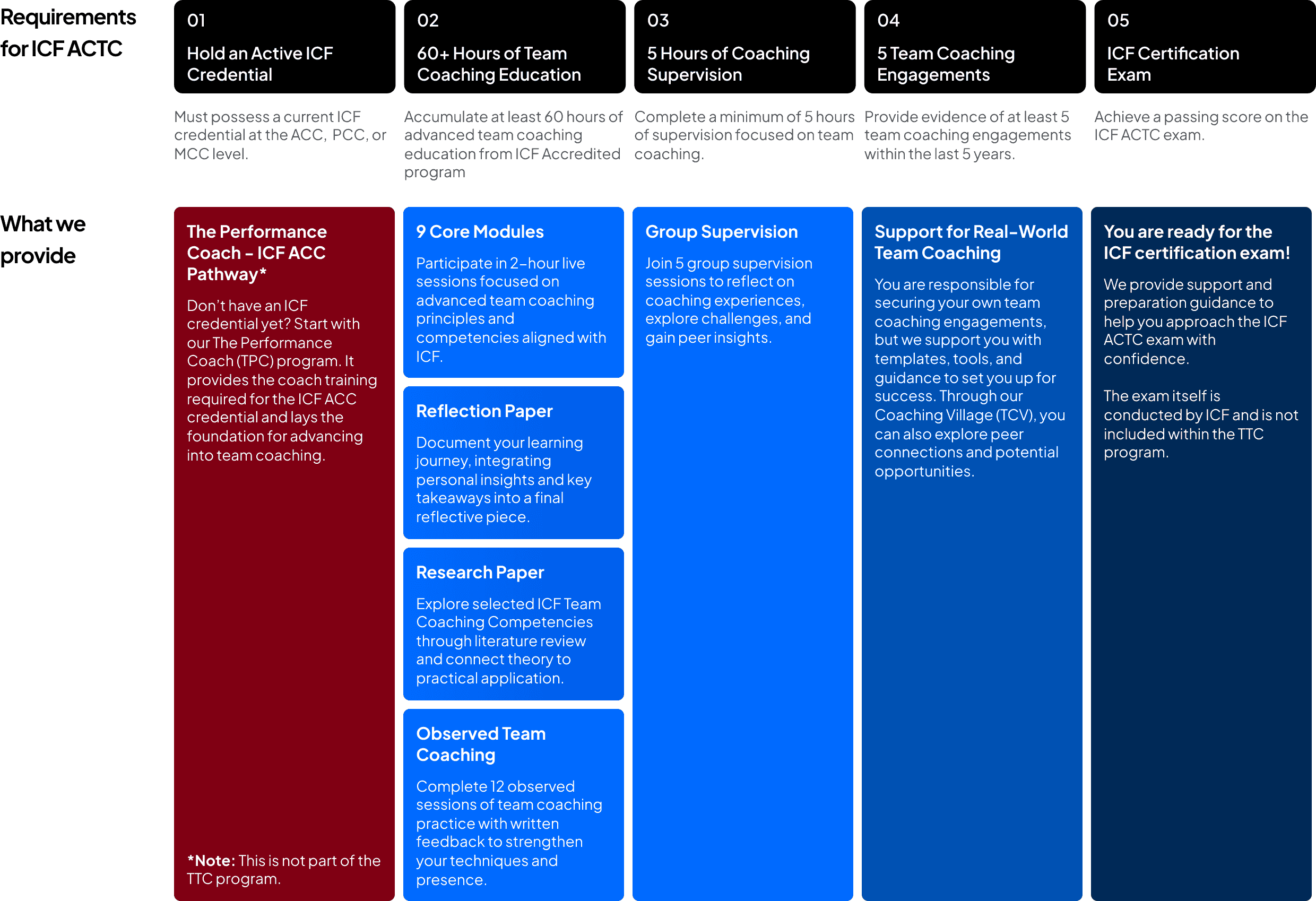 Requirements for ICF ACTC

01
Hold an Active ICF Credential

Must possess a current ICF credential at the ACC, PCC, or MCC level.

02
60+ Hours of Team Coaching Education

Accumulate at least 60 hours of advanced team coaching education from ICF Accredited program

03
5 Hours of Coaching Supervision

Complete a minimum of 5 hours of supervision focused on team coaching.

04
5 Team Coaching Engagements

Provide evidence of at least 5 team coaching engagements within the last 5 years.

05
ICF Certification Exam

Achieve a passing score on the ICF ACTC exam.

What we provide

The Performance Coach – ICF ACC Pathway*

Don't have an ICF credential yet? Start with our The Performance Coach (TPC) program. It provides the coach training required for the ICF ACC credential and lays the foundation for advancing into team coaching.

*Note: This is not part of the TTC program.

9 Core Modules

Participate in 2-hour live sessions focused on advanced team coaching principles and competencies aligned with ICF.

Reflection Paper

Document your learning journey, integrating personal insights and key takeaways into a final reflective piece.

Research Paper

Explore selected ICF Team Coaching Competencies through literature review and connect theory to practical application.

Observed Team Coaching

Complete 12 observed sessions of team coaching practice with written feedback to strengthen your techniques and presence.

Group Supervision

Join 5 group supervision sessions to reflect on coaching experiences, explore challenges, and gain peer insights.

Support for Real-World Team Coaching

You are responsible for securing your own team coaching engagements, but we support you with templates, tools, and guidance to set you up for success. Through our Coaching Village (TCV), you can also explore peer connections and potential opportunities.

You are ready for the ICF certification exam!

We provide support and preparation guidance to help you approach the ICF ACTC exam with confidence.

The exam itself is conducted by ICF and is not included within the TTC program.